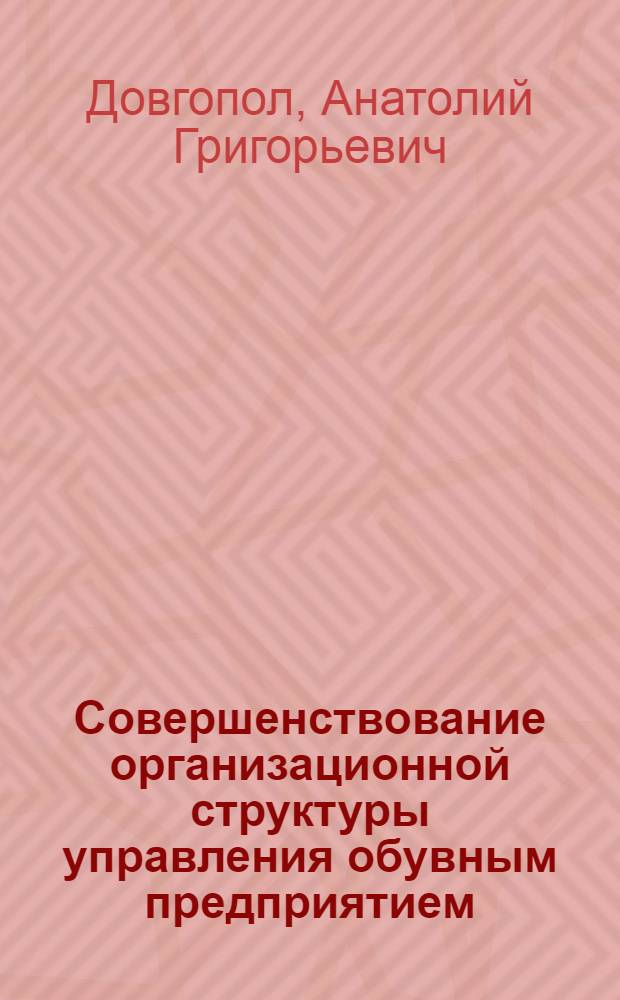 Довгопол, Анатолий Григорьевич

Совершенствование организационной структуры управления обувным предприятием